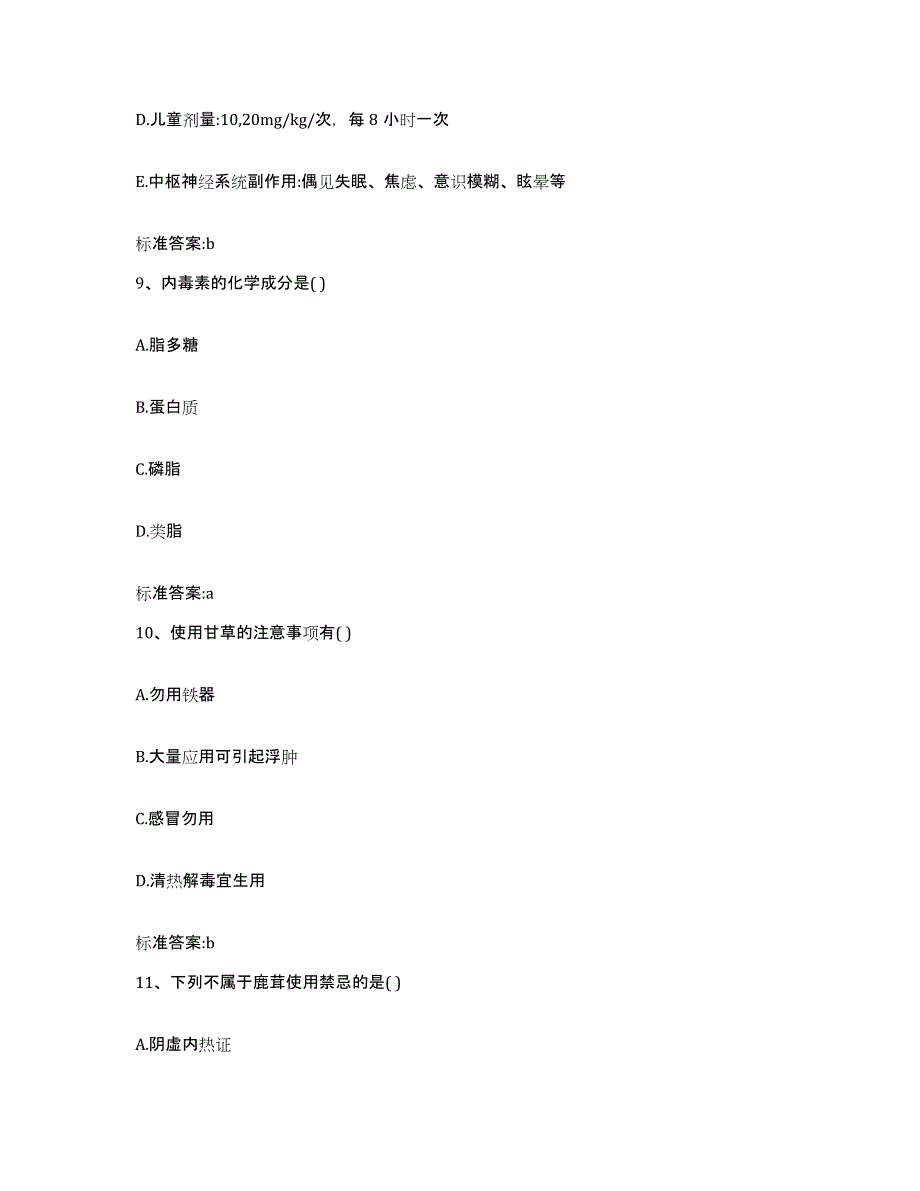 D.儿童剂量:10,20mg/kg/次，每 8 小时一次

E.中枢神经系统副作用:偶见失眠、焦虑、意识模糊、眩晕等

标准答案:b

9、内毒素的化学成分是( )

A.脂多糖

B.蛋白质

C.磷脂

D.类脂

标准答案:a

10、使用甘草的注意事项有( )

A.勿用铁器

B.大量应用可引起浮肿

C.感冒勿用

D.清热解毒宜生用

标准答案:b

11、下列不属于鹿茸使用禁忌的是( )

A.阴虚内热证